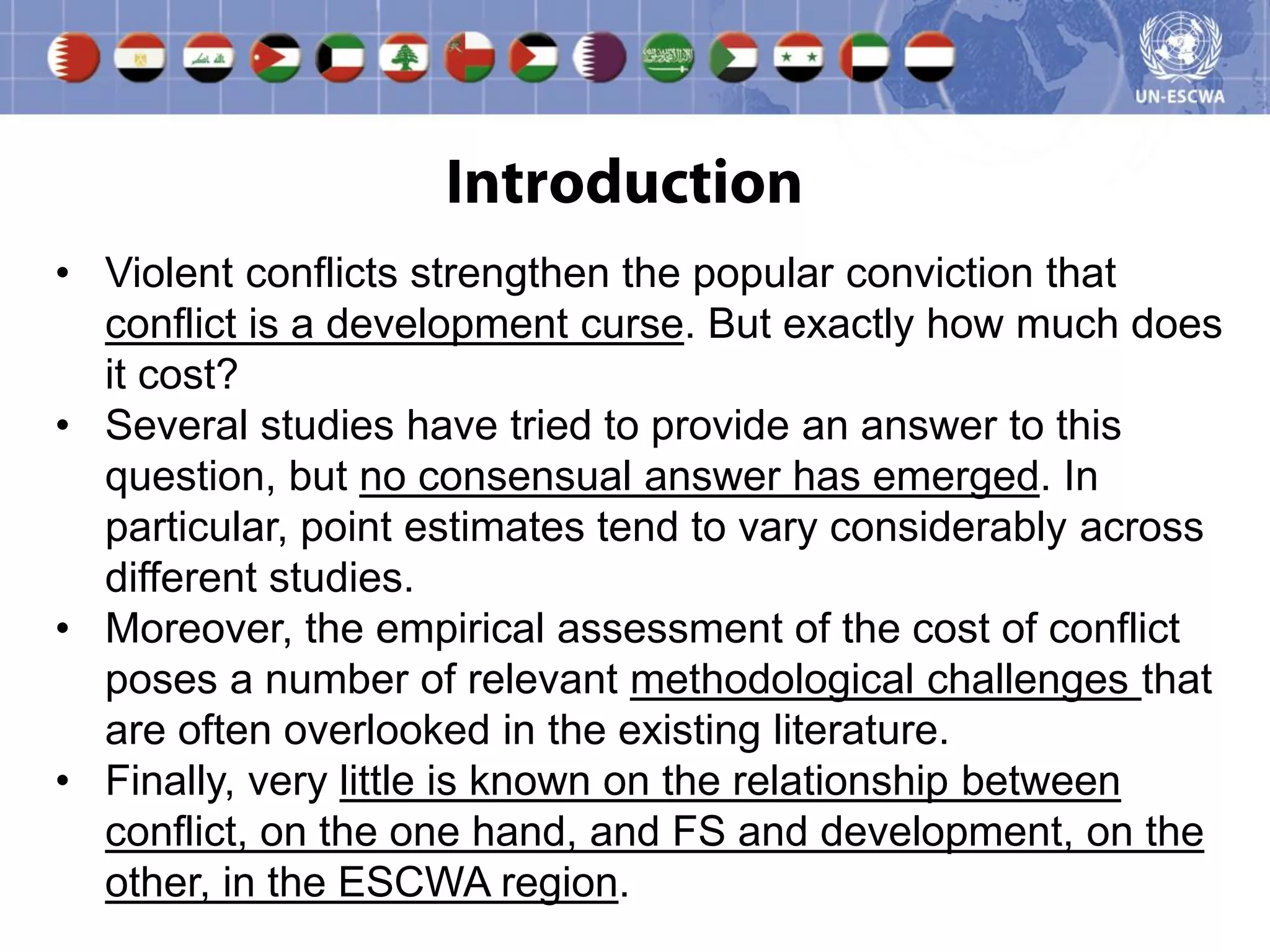 UN-ESCWA

Introduction

• Violent conflicts strengthen the popular conviction that conflict is a development curse. But exactly how much does it cost?
• Several studies have tried to provide an answer to this question, but no consensual answer has emerged. In particular, point estimates tend to vary considerably across different studies.
• Moreover, the empirical assessment of the cost of conflict poses a number of relevant methodological challenges that are often overlooked in the existing literature.
• Finally, very little is known on the relationship between conflict, on the one hand, and FS and development, on the other, in the ESCWA region.